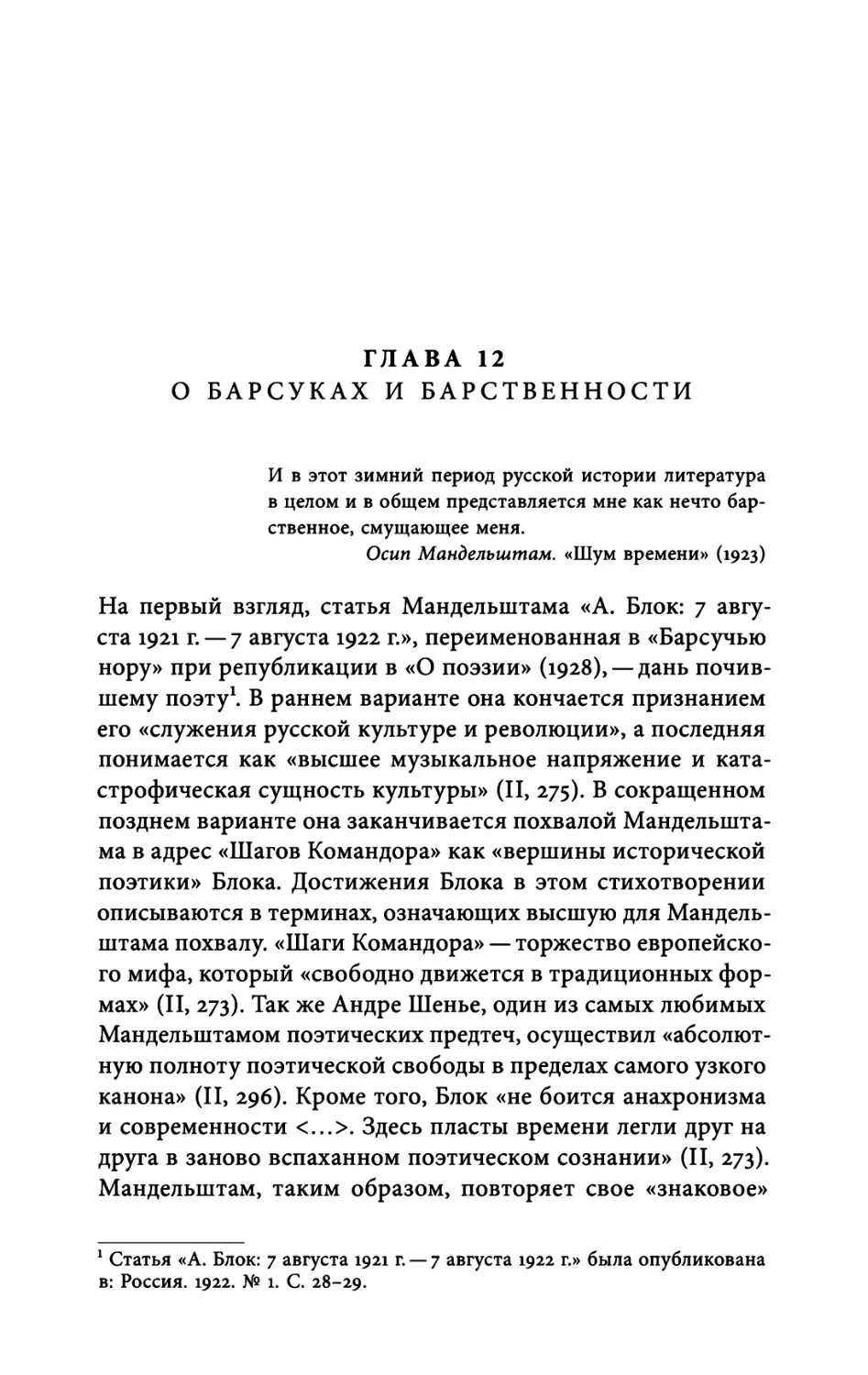 ГЛАВА 12
О БАРСУКАХ И БАРСТВЕННОСТИ

И в этот зимний период русской истории литература в целом и в общем представляется мне как нечто барственное, смущающее меня.
Осип Мандельштам. «Шум времени» (1923)

На первый взгляд, статья Мандельштама «А. Блок: 7 августа 1921 г. — 7 августа 1922 г.», переименованная в «Барсучью нору» при републикации в «О поэзии» (1928), — дань почившему поэту$^1$. В раннем варианте она кончается признанием его «служения русской культуре и революции», а последняя понимается как «высшее музыкальное напряжение и катастрофическая сущность культуры» (II, 275). В сокращенном позднем варианте она заканчивается похвалой Мандельштама в адрес «Шагов Командора» как «вершины исторической поэтики» Блока. Достижения Блока в этом стихотворении описываются в терминах, означающих высшую для Мандельштама похвалу. «Шаги Командора» — торжество европейского мифа, который «свободно движется в традиционных формах» (II, 273). Так же Андре Шенье, один из самых любимых Мандельштамом поэтических предтеч, осуществил «абсолютную полноту поэтической свободы в пределах самого узкого канона» (II, 296). Кроме того, Блок «не боится анахронизма и современности <...>. Здесь пласты времени легли друг на друга в заново вспаханном поэтическом сознании» (II, 273). Мандельштам, таким образом, повторяет свое «знаковое»

$^1$ Статья «А. Блок: 7 августа 1921 г. — 7 августа 1922 г.» была опубликована в: Россия. 1922. № 1. С. 28–29.